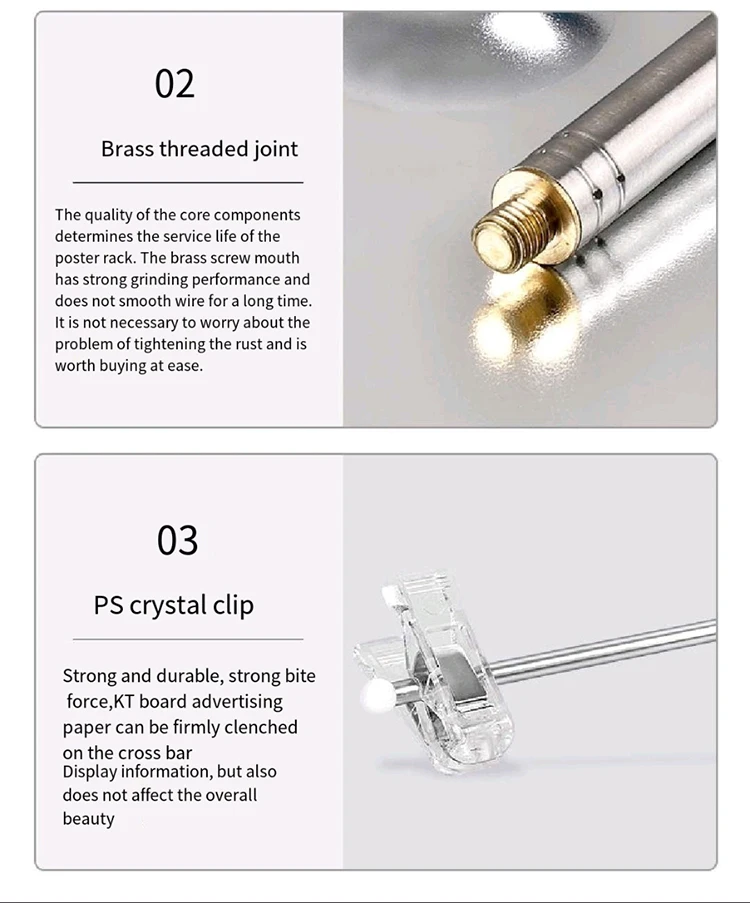 02

Brass threaded joint

The quality of the core components determines the service life of the poster rack. The brass screw mouth has strong grinding performance and does not smooth wire for a long time. It is not necessary to worry about the problem of tightening the rust and is worth buying at ease.

03

PS crystal clip

Strong and durable, strong bite force,KT board advertising paper can be firmly clenched on the cross bar

Display information, but also does not affect the overall beauty